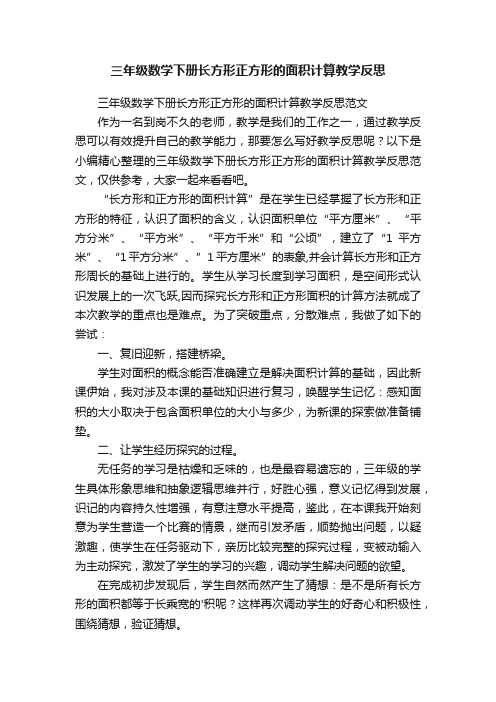 三年级数学下册长方形正方形的面积计算教学反思

三年级数学下册长方形正方形的面积计算教学反思范文

作为一名到岗不久的老师，教学是我们的工作之一，通过教学反思可以有效提升自己的教学能力，那要怎么写好教学反思呢？以下是小编精心整理的三年级数学下册长方形正方形的面积计算教学反思范文，仅供参考，大家一起来看看吧。

“长方形和正方形的面积计算”是在学生已经掌握了长方形和正方形的特征，认识了面积的含义，认识面积单位“平方厘米”、“平方分米”、“平方米”、“平方千米”和“公顷”，建立了“1 平方米”、“1平方分米”、”1平方厘米”的表象,并会计算长方形和正方形周长的基础上进行的。学生从学习长度到学习面积，是空间形式认识发展上的一次飞跃,因而探究长方形和正方形面积的计算方法就成了本次教学的重点也是难点。为了突破重点，分散难点，我做了如下的尝试：

一、复旧迎新，搭建桥梁。

学生对面积的概念能否准确建立是解决面积计算的基础，因此新课伊始，我对涉及本课的基础知识进行复习，唤醒学生记忆：感知面积的大小取决于包含面积单位的大小与多少，为新课的探索做准备铺垫。

二、让学生经历探究的过程。

无任务的学习是枯燥和乏味的，也是最容易遗忘的，三年级的学生具体形象思维和抽象逻辑思维并行，好胜心强，意义记忆得到发展，识记的内容持久性增强，有意注意水平提高，鉴此，在本课我开始刻意为学生营造一个比赛的情景，继而引发矛盾，顺势抛出问题，以疑激趣，使学生在任务驱动下，亲历比较完整的探究过程，变被动输入为主动探究，激发了学生的学习的兴趣，调动学生解决问题的欲望。

在完成初步发现后，学生自然而然产生了猜想：是不是所有长方形的面积都等于长乘宽的'积呢？这样再次调动学生的好奇心和积极性，围绕猜想，验证猜想。